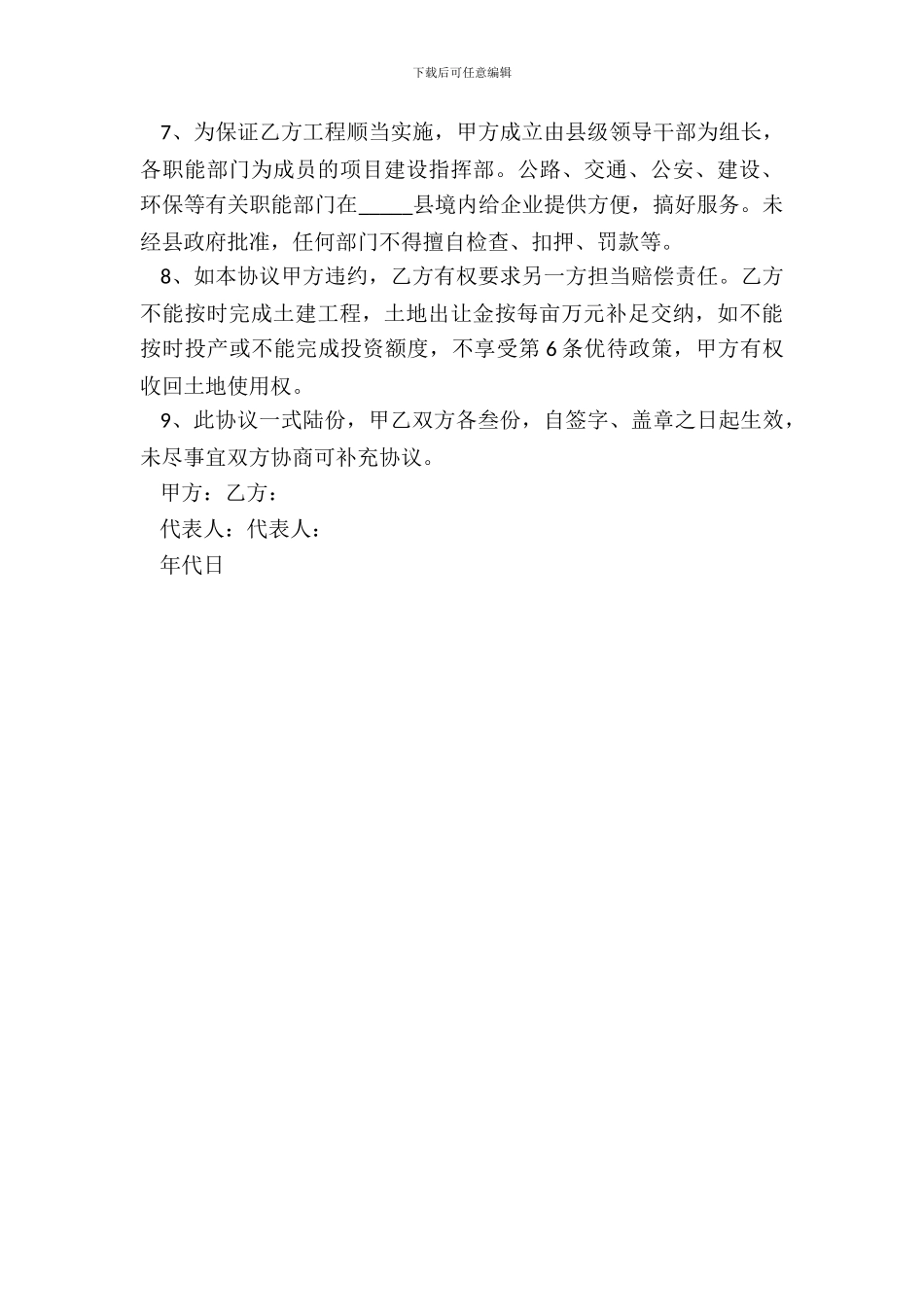 下载后可任意编辑

7、为保证乙方工程顺当实施，甲方成立由县级领导干部为组长，各职能部门为成员的项目建设指挥部。公路、交通、公安、建设、环保等有关职能部门在_____县境内给企业提供方便，搞好服务。未经县政府批准，任何部门不得擅自检查、扣押、罚款等。

8、如本协议甲方违约，乙方有权要求另一方担当赔偿责任。乙方不能按时完成土建工程，土地出让金按每亩万元补足交纳，如不能按时投产或不能完成投资额度，不享受第6条优待政策，甲方有权收回土地使用权。

9、此协议一式陆份，甲乙双方各叁份，自签字、盖章之日起生效，未尽事宜双方协商可补充协议。

甲方：乙方：

代表人：代表人：

年代日